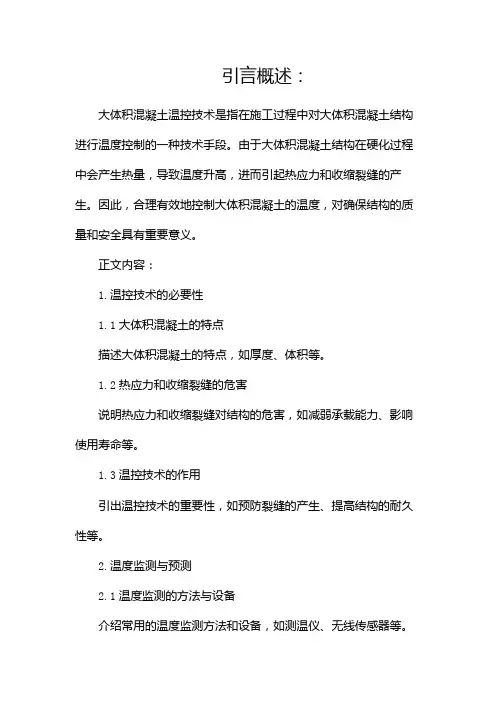 引言概述：

大体积混凝土温控技术是指在施工过程中对大体积混凝土结构进行温度控制的一种技术手段。由于大体积混凝土结构在硬化过程中会产生热量，导致温度升高，进而引起热应力和收缩裂缝的产生。因此，合理有效地控制大体积混凝土的温度，对确保结构的质量和安全具有重要意义。

正文内容：

1. 温控技术的必要性

1.1 大体积混凝土的特点

描述大体积混凝土的特点，如厚度、体积等。

1.2 热应力和收缩裂缝的危害

说明热应力和收缩裂缝对结构的危害，如减弱承载能力、影响使用寿命等。

1.3 温控技术的作用

引出温控技术的重要性，如预防裂缝的产生、提高结构的耐久性等。

2. 温度监测与预测

2.1 温度监测的方法与设备

介绍常用的温度监测方法和设备，如测温仪、无线传感器等。